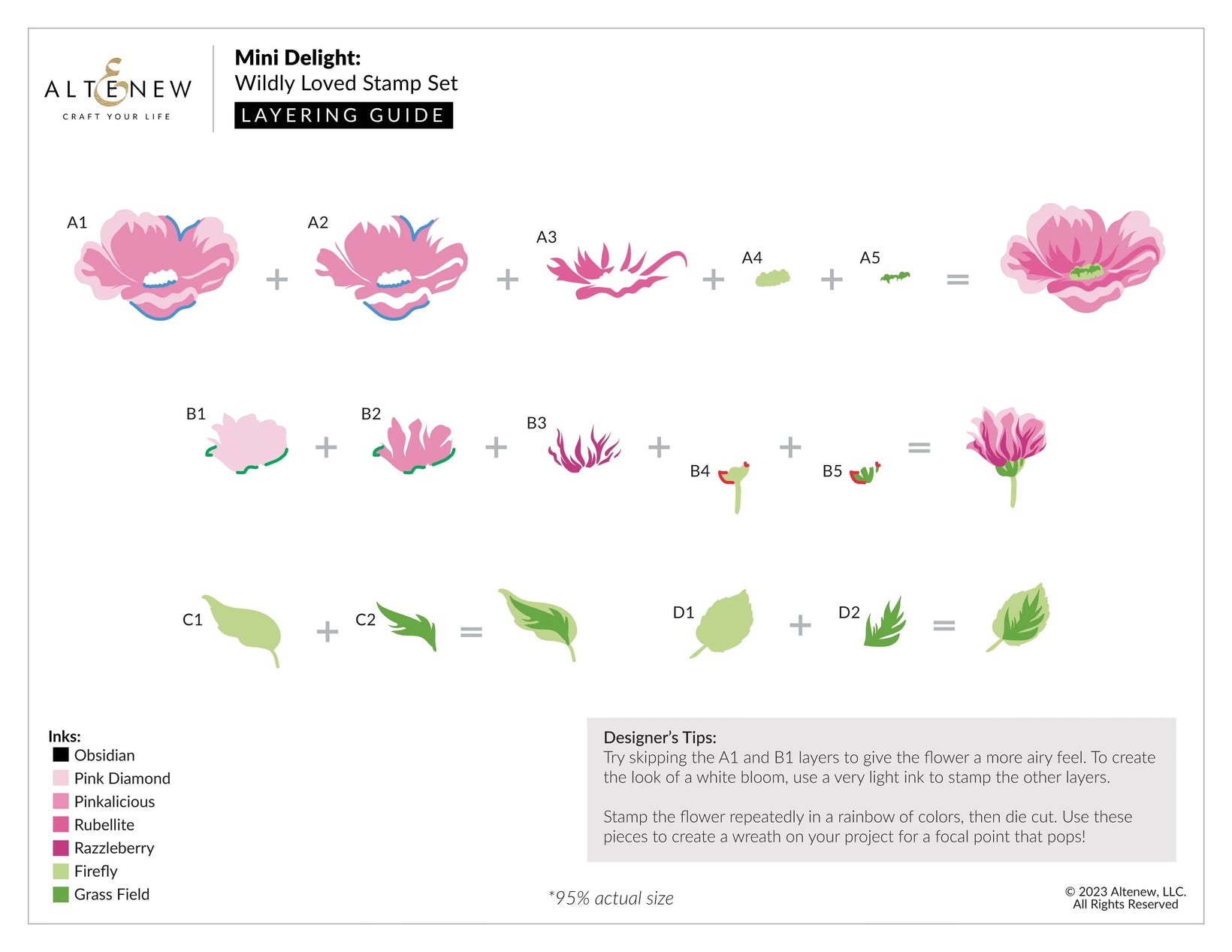 ALTENEW
CRAFT YOUR LIFE

Mini Delight:
Wildly Loved Stamp Set
LAYERING GUIDE

A1 + A2 + A3 + A4 + A5 =

B1 + B2 + B3 + B4 + B5 =

C1 + C2 =

D1 + D2 =

Inks:
Obsidian
Pink Diamond
Pinkalicious
Rubellite
Razzleberry
Firefly
Grass Field

Designer's Tips:
Try skipping the A1 and B1 layers to give the flower a more airy feel. To create the look of a white bloom, use a very light ink to stamp the other layers.

Stamp the flower repeatedly in a rainbow of colors, then die cut. Use these pieces to create a wreath on your project for a focal point that pops!

*95% actual size

© 2023 Altenew, LLC.
All Rights Reserved